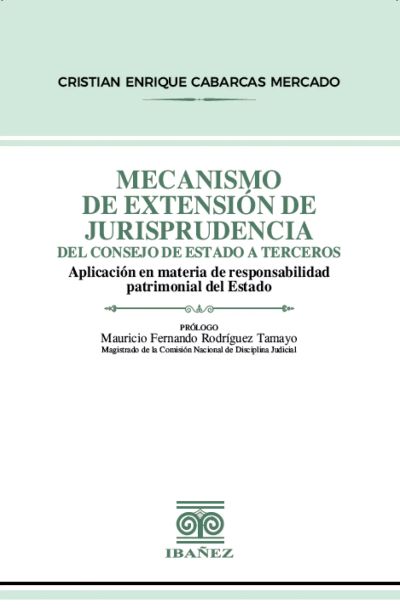 CRISTIAN ENRIQUE CABARCAS MERCADO

MECANISMO
DE EXTENSIÓN DE
JURISPRUDENCIA
DEL CONSEJO DE ESTADO A TERCEROS

Aplicación en materia de responsabilidad
patrimonial del Estado

PRÓLOGO
Mauricio Fernando Rodríguez Tamayo
Magistrado de la Comisión Nacional de Disciplina Judicial

IBAÑEZ